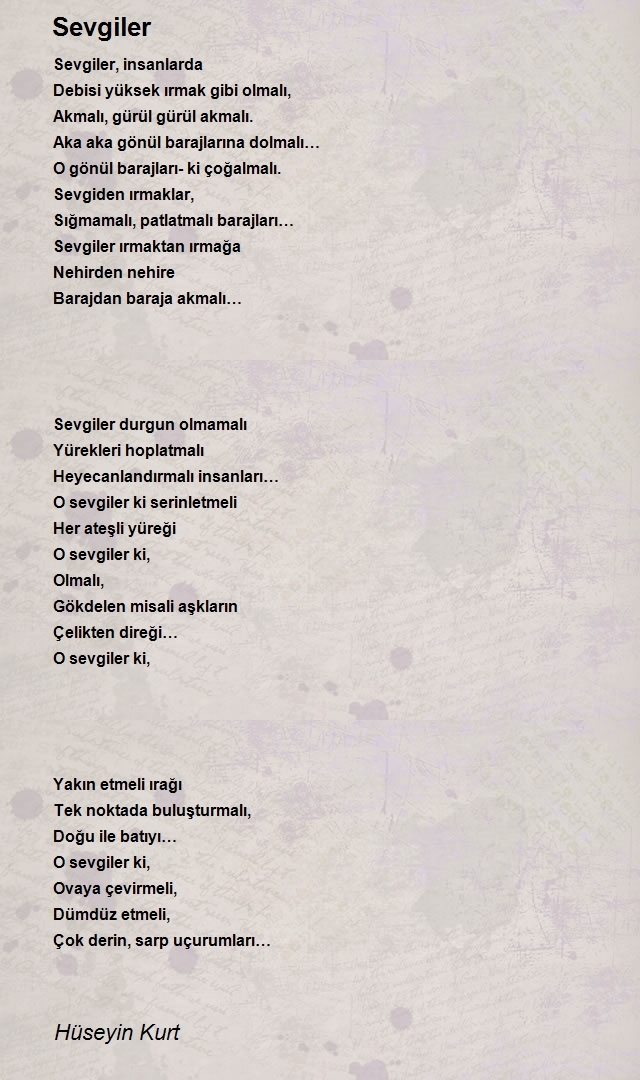 Sevgiler

Sevgiler, insanlarda
Debisi yüksek ırmak gibi olmalı,
Akmalı, gürül gürül akmalı.
Aka aka gönül barajlarına dolmalı…
O gönül barajları- ki çoğalmalı.
Sevgiden ırmaklar,
Sığmamalı, patlatmalı barajları…
Sevgiler ırmaktan ırmağa
Nehirden nehire
Barajdan baraja akmalı…

Sevgiler durgun olmamalı
Yürekleri hoplatmalı
Heyecanlandırmalı insanları…
O sevgiler ki serinletmeli
Her ateşli yüreği
O sevgiler ki,
Olmalı,
Gökdelen misali aşkların
Çelikten direği…
O sevgiler ki,

Yakın etmeli ırağı
Tek noktada buluşturmalı,
Doğu ile batıyı…
O sevgiler ki,
Ovaya çevirmeli,
Dümdüz etmeli,
Çok derin, sarp uçurumları…

Hüseyin Kurt